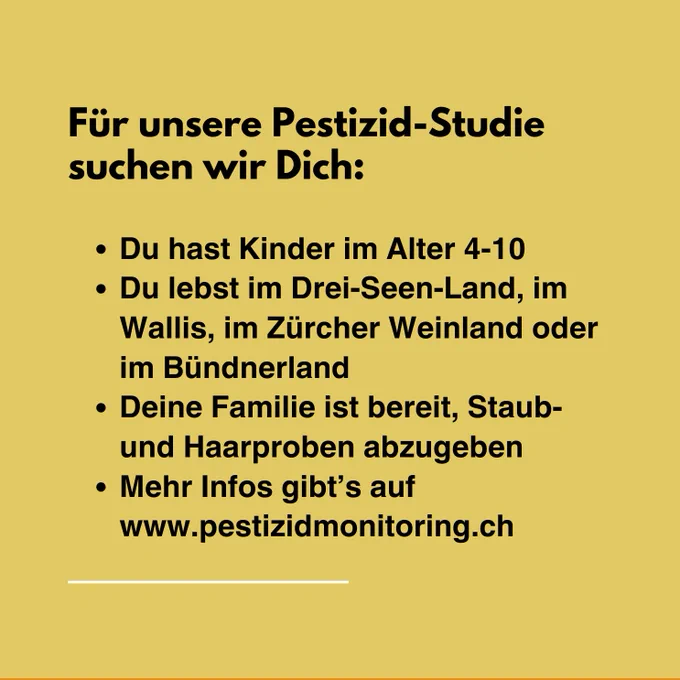 Für unsere Pestizid-Studie suchen wir Dich:

• Du hast Kinder im Alter 4-10
• Du lebst im Drei-Seen-Land, im Wallis, im Zürcher Weinland oder im Bündnerland
• Deine Familie ist bereit, Staub- und Haarproben abzugeben
• Mehr Infos gibt's auf www.pestizidmonitoring.ch